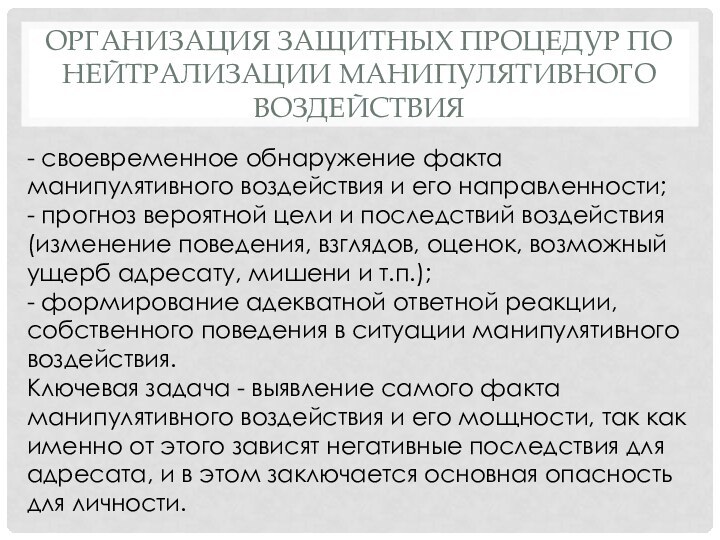 ОРГАНИЗАЦИЯ ЗАЩИТНЫХ ПРОЦЕДУР ПО НЕЙТРАЛИЗАЦИИ МАНИПУЛЯТИВНОГО ВОЗДЕЙСТВИЯ

- своевременное обнаружение факта манипулятивного воздействия и его направленности;
- прогноз вероятной цели и последствий воздействия (изменение поведения, взглядов, оценок, возможный ущерб адресату, мишени и т.п.);
- формирование адекватной ответной реакции, собственного поведения в ситуации манипулятивного воздействия.
Ключевая задача - выявление самого факта манипулятивного воздействия и его мощности, так как именно от этого зависят негативные последствия для адресата, и в этом заключается основная опасность для личности.